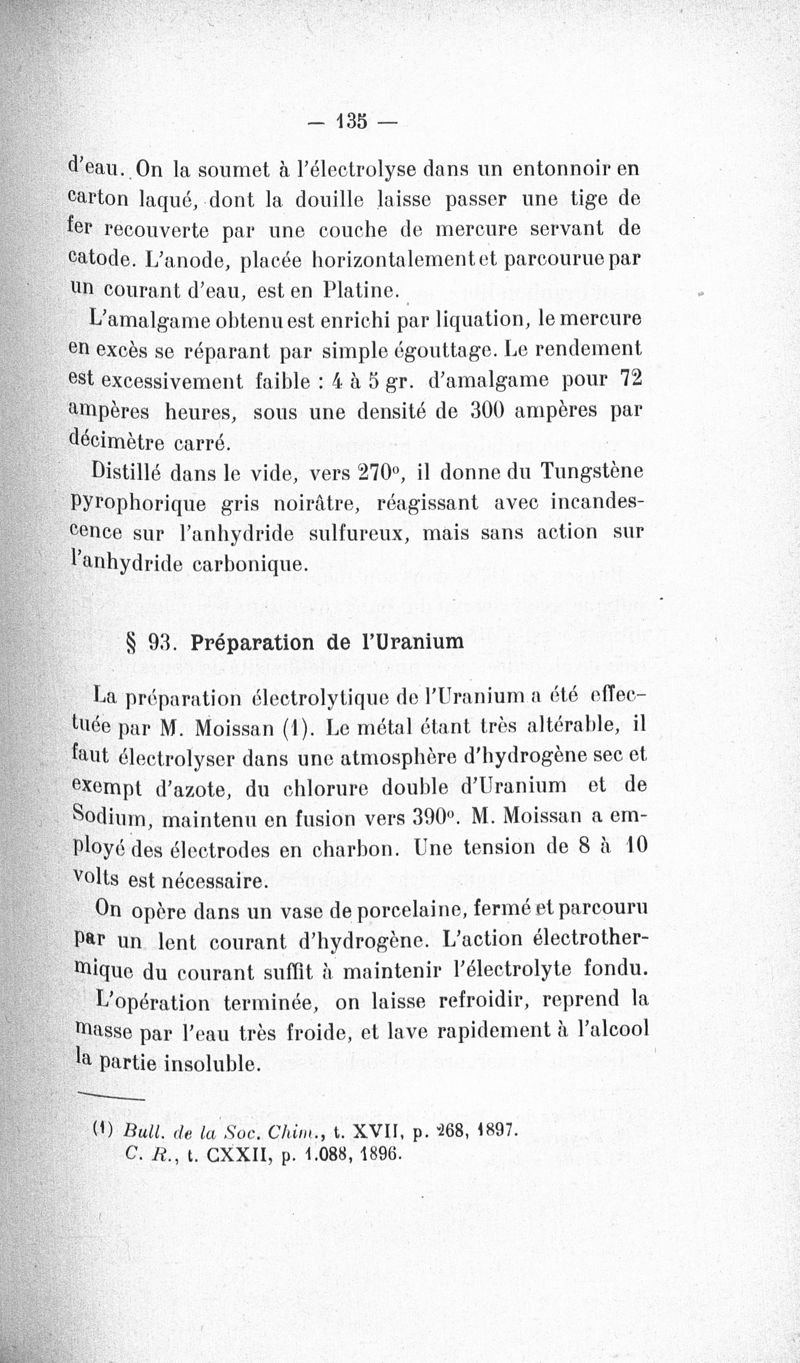 — 135 —

d'eau. On la soumet à l'électrolyse dans un entonnoir en carton laqué, dont la douille laisse passer une tige de fer recouverte par une couche de mercure servant de catode. L'anode, placée horizontalement et parcourue par un courant d'eau, est en Platine.

L'amalgame obtenu est enrichi par liquation, le mercure en excès se réparant par simple égouttage. Le rendement est excessivement faible : 4 à 5 gr. d'amalgame pour 72 ampères heures, sous une densité de 300 ampères par décimètre carré.

Distillé dans le vide, vers 270°, il donne du Tungstène pyrophorique gris noirâtre, réagissant avec incandescence sur l'anhydride sulfureux, mais sans action sur l'anhydride carbonique.

§ 93. Préparation de l'Uranium

La préparation électrolytique de l'Uranium a été effectuée par M. Moissan (1). Le métal étant très altérable, il faut électrolyser dans une atmosphère d'hydrogène sec et exempt d'azote, du chlorure double d'Uranium et de Sodium, maintenu en fusion vers 390°. M. Moissan a employé des électrodes en charbon. Une tension de 8 à 10 volts est nécessaire.

On opère dans un vase de porcelaine, fermé et parcouru par un lent courant d'hydrogène. L'action électrothermique du courant suffit à maintenir l'électrolyte fondu.

L'opération terminée, on laisse refroidir, reprend la masse par l'eau très froide, et lave rapidement à l'alcool la partie insoluble.

(1) Bull. de la Soc. Chim., t. XVII, p. 268, 1897.
C. R., t. CXXII, p. 1.088, 1896.